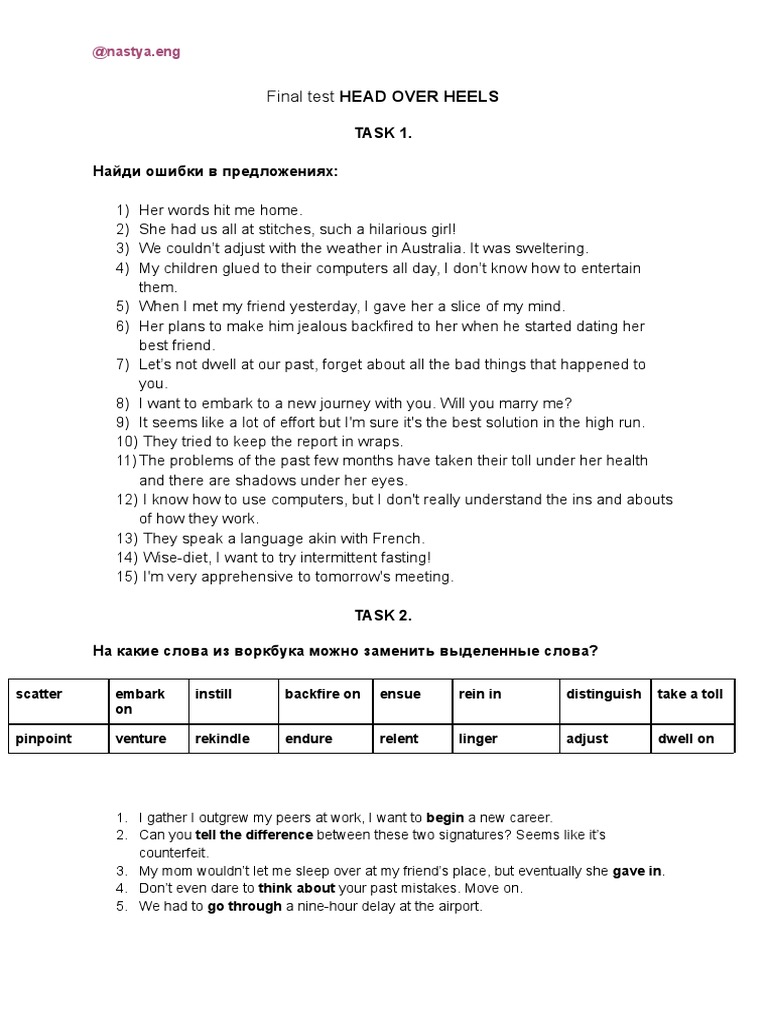 @nastya.eng

Final test HEAD OVER HEELS

TASK 1.

Найди ошибки в предложениях:

1) Her words hit me home.
2) She had us all at stitches, such a hilarious girl!
3) We couldn't adjust with the weather in Australia. It was sweltering.
4) My children glued to their computers all day, I don't know how to entertain them.
5) When I met my friend yesterday, I gave her a slice of my mind.
6) Her plans to make him jealous backfired to her when he started dating her best friend.
7) Let's not dwell at our past, forget about all the bad things that happened to you.
8) I want to embark to a new journey with you. Will you marry me?
9) It seems like a lot of effort but I'm sure it's the best solution in the high run.
10) They tried to keep the report in wraps.
11) The problems of the past few months have taken their toll under her health and there are shadows under her eyes.
12) I know how to use computers, but I don't really understand the ins and abouts of how they work.
13) They speak a language akin with French.
14) Wise-diet, I want to try intermittent fasting!
15) I'm very apprehensive to tomorrow's meeting.

TASK 2.

На какие слова из воркбука можно заменить выделенные слова?

| scatter | embark on | instill | backfire on | ensue | rein in | distinguish | take a toll |
|---|---|---|---|---|---|---|---|
| pinpoint | venture | rekindle | endure | relent | linger | adjust | dwell on |

1. I gather I outgrew my peers at work, I want to begin a new career.
2. Can you tell the difference between these two signatures? Seems like it's counterfeit.
3. My mom wouldn't let me sleep over at my friend's place, but eventually she gave in.
4. Don't even dare to think about your past mistakes. Move on.
5. We had to go through a nine-hour delay at the airport.